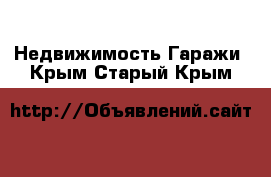 Недвижимость Гаражи Крым Старый Крым

http://Объявлений.сайт